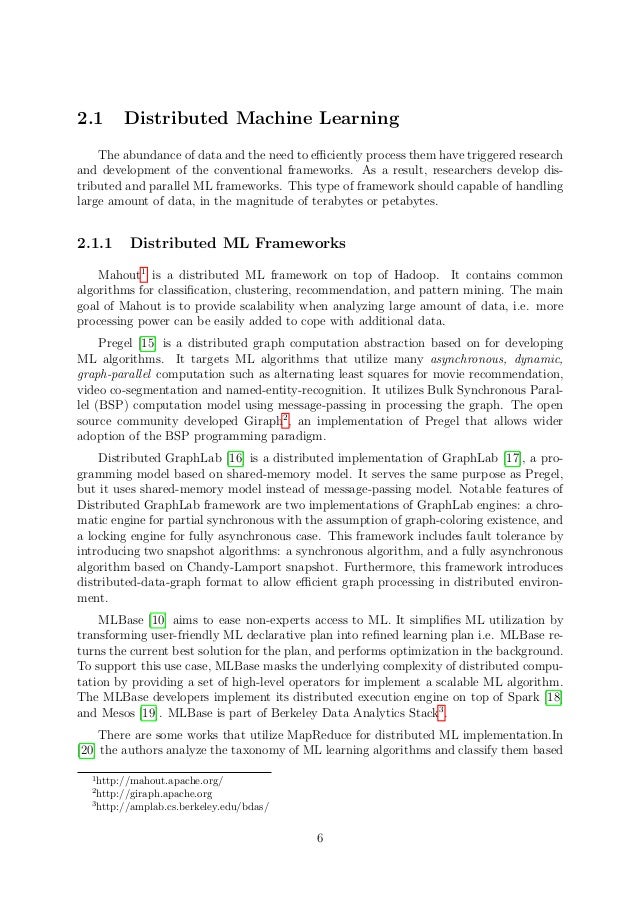 2.1 Distributed Machine Learning

The abundance of data and the need to efficiently process them have triggered research and development of the conventional frameworks. As a result, researchers develop distributed and parallel ML frameworks. This type of framework should capable of handling large amount of data, in the magnitude of terabytes or petabytes.

2.1.1 Distributed ML Frameworks

Mahout$^1$ is a distributed ML framework on top of Hadoop. It contains common algorithms for classification, clustering, recommendation, and pattern mining. The main goal of Mahout is to provide scalability when analyzing large amount of data, i.e. more processing power can be easily added to cope with additional data.

Pregel [15] is a distributed graph computation abstraction based on for developing ML algorithms. It targets ML algorithms that utilize many asynchronous, dynamic, graph-parallel computation such as alternating least squares for movie recommendation, video co-segmentation and named-entity-recognition. It utilizes Bulk Synchronous Parallel (BSP) computation model using message-passing in processing the graph. The open source community developed Giraph$^2$, an implementation of Pregel that allows wider adoption of the BSP programming paradigm.

Distributed GraphLab [16] is a distributed implementation of GraphLab [17], a programming model based on shared-memory model. It serves the same purpose as Pregel, but it uses shared-memory model instead of message-passing model. Notable features of Distributed GraphLab framework are two implementations of GraphLab engines: a chromatic engine for partial synchronous with the assumption of graph-coloring existence, and a locking engine for fully asynchronous case. This framework includes fault tolerance by introducing two snapshot algorithms: a synchronous algorithm, and a fully asynchronous algorithm based on Chandy-Lamport snapshot. Furthermore, this framework introduces distributed-data-graph format to allow efficient graph processing in distributed environment.

MLBase [10] aims to ease non-experts access to ML. It simplifies ML utilization by transforming user-friendly ML declarative plan into refined learning plan i.e. MLBase returns the current best solution for the plan, and performs optimization in the background. To support this use case, MLBase masks the underlying complexity of distributed computation by providing a set of high-level operators for implement a scalable ML algorithm. The MLBase developers implement its distributed execution engine on top of Spark [18] and Mesos [19]. MLBase is part of Berkeley Data Analytics Stack$^3$.

There are some works that utilize MapReduce for distributed ML implementation.In [20] the authors analyze the taxonomy of ML learning algorithms and classify them based

$^1$http://mahout.apache.org/
$^2$http://giraph.apache.org
$^3$http://amplab.cs.berkeley.edu/bdas/

6